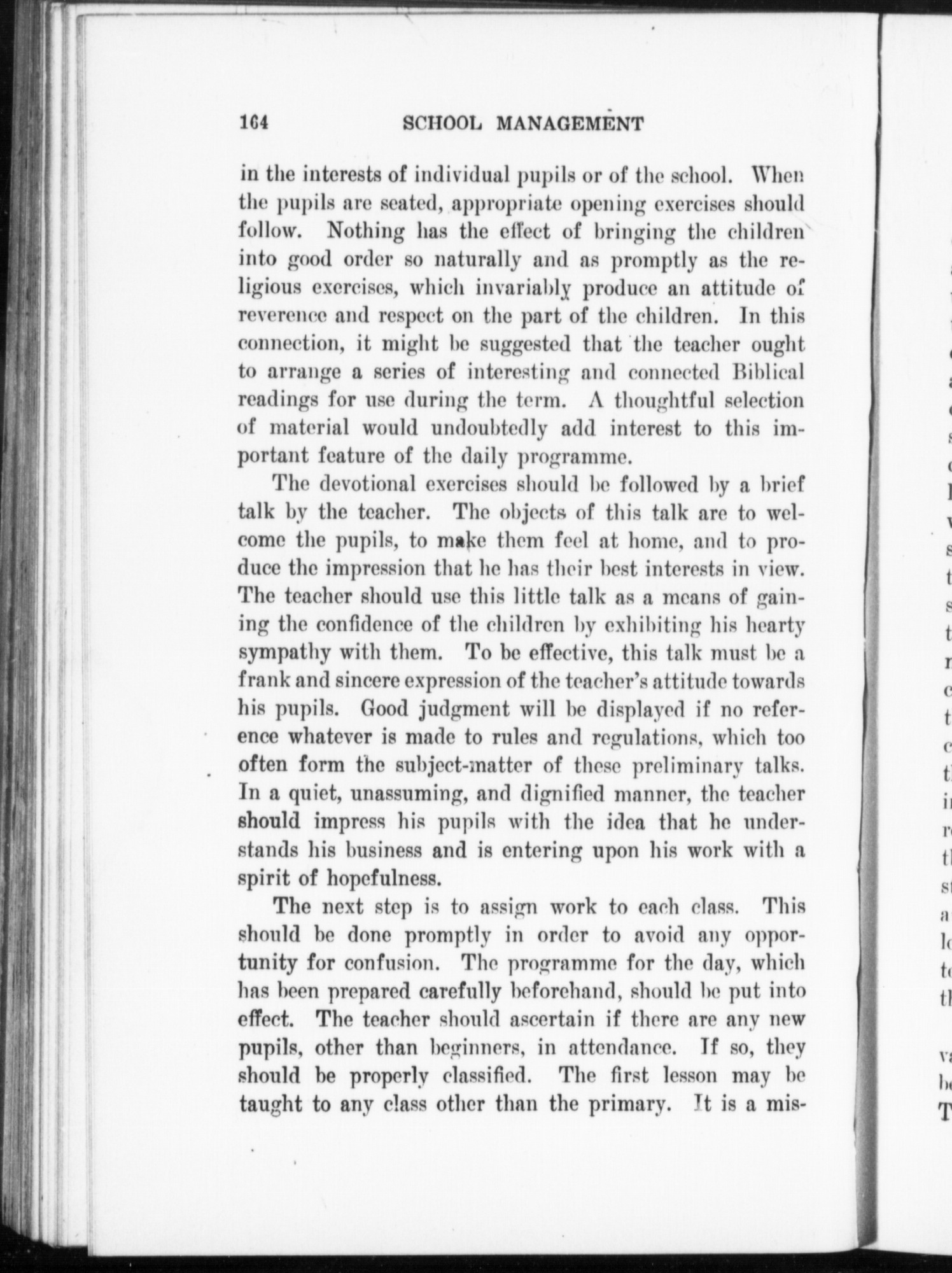 164 SCHOOL MANAGEMENT

in the interests of individual pupils or of the school. When the pupils are seated, appropriate opening exercises should follow. Nothing has the effect of bringing the children into good order so naturally and as promptly as the religious exercises, which invariably produce an attitude of reverence and respect on the part of the children. In this connection, it might be suggested that the teacher ought to arrange a series of interesting and connected Biblical readings for use during the term. A thoughtful selection of material would undoubtedly add interest to this important feature of the daily programme.

The devotional exercises should be followed by a brief talk by the teacher. The objects of this talk are to welcome the pupils, to make them feel at home, and to produce the impression that he has their best interests in view. The teacher should use this little talk as a means of gaining the confidence of the children by exhibiting his hearty sympathy with them. To be effective, this talk must be a frank and sincere expression of the teacher's attitude towards his pupils. Good judgment will be displayed if no reference whatever is made to rules and regulations, which too often form the subject-matter of these preliminary talks. In a quiet, unassuming, and dignified manner, the teacher should impress his pupils with the idea that he understands his business and is entering upon his work with a spirit of hopefulness.

The next step is to assign work to each class. This should be done promptly in order to avoid any opportunity for confusion. The programme for the day, which has been prepared carefully beforehand, should be put into effect. The teacher should ascertain if there are any new pupils, other than beginners, in attendance. If so, they should be properly classified. The first lesson may be taught to any class other than the primary. It is a mis-